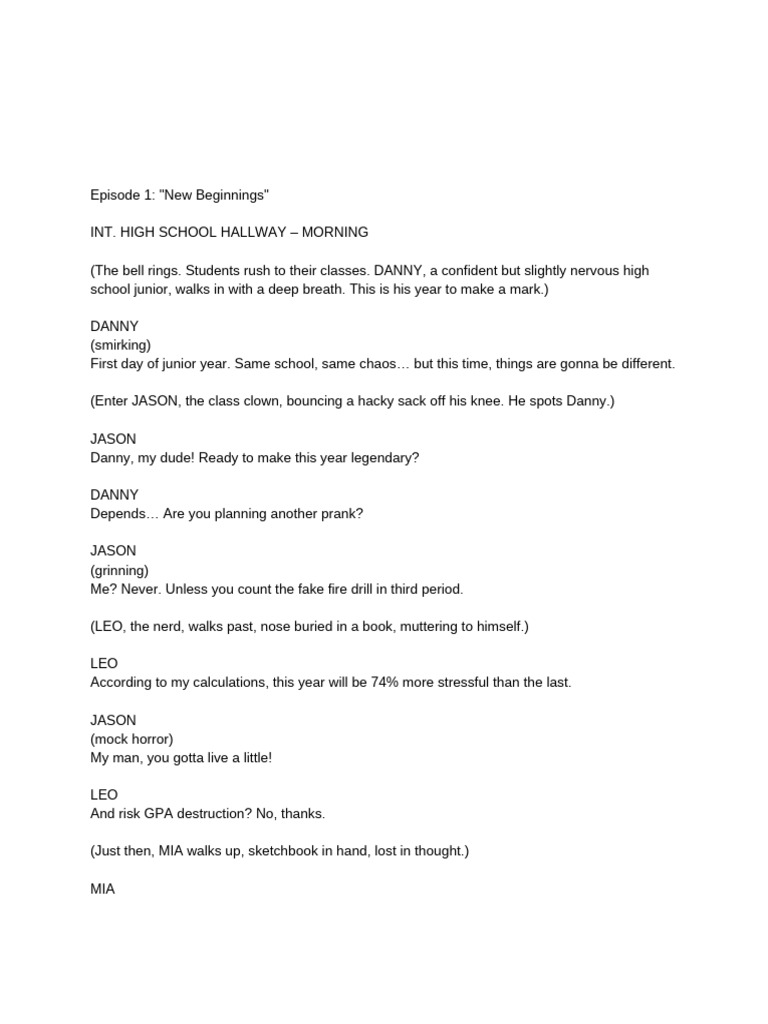 Episode 1: "New Beginnings"

INT. HIGH SCHOOL HALLWAY – MORNING

(The bell rings. Students rush to their classes. DANNY, a confident but slightly nervous high school junior, walks in with a deep breath. This is his year to make a mark.)

DANNY
(smirking)
First day of junior year. Same school, same chaos… but this time, things are gonna be different.

(Enter JASON, the class clown, bouncing a hacky sack off his knee. He spots Danny.)

JASON
Danny, my dude! Ready to make this year legendary?

DANNY
Depends… Are you planning another prank?

JASON
(grinning)
Me? Never. Unless you count the fake fire drill in third period.

(LEO, the nerd, walks past, nose buried in a book, muttering to himself.)

LEO
According to my calculations, this year will be 74% more stressful than the last.

JASON
(mock horror)
My man, you gotta live a little!

LEO
And risk GPA destruction? No, thanks.

(Just then, MIA walks up, sketchbook in hand, lost in thought.)

MIA